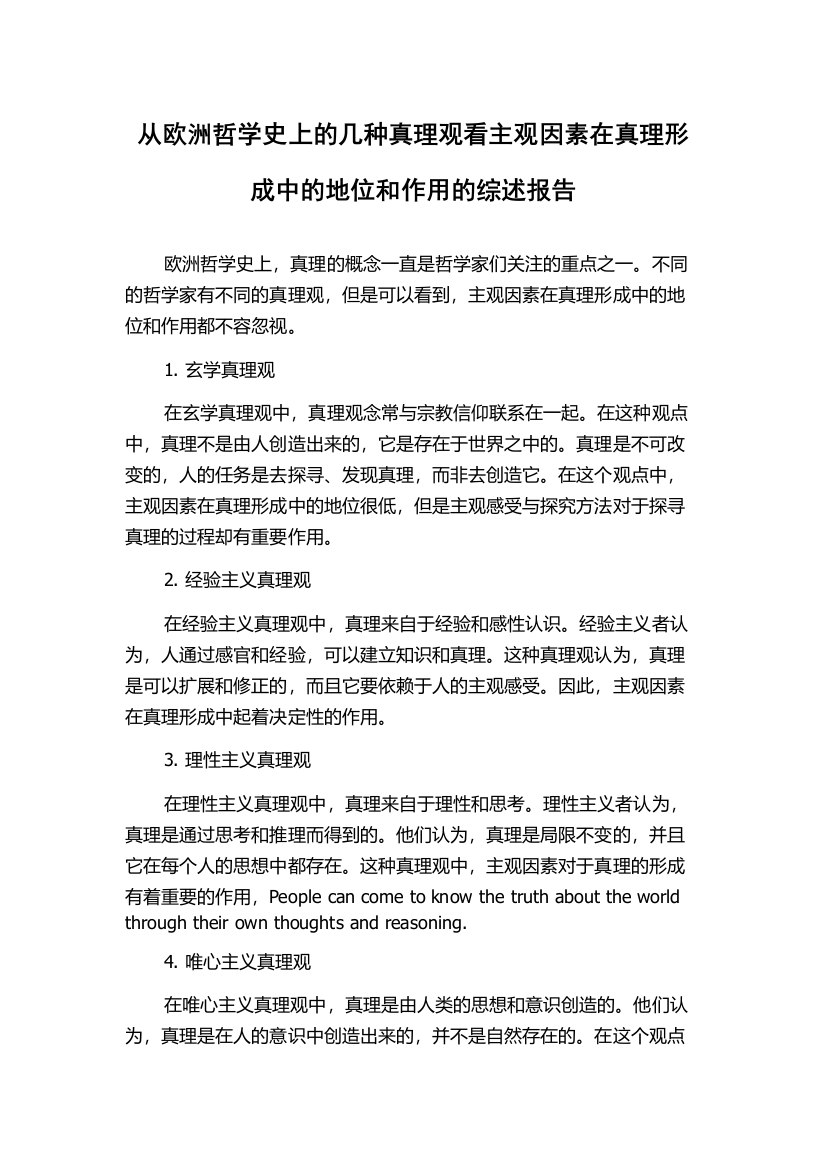 从欧洲哲学史上的几种真理观看主观因素在真理形成中的地位和作用的综述报告

欧洲哲学史上，真理的概念一直是哲学家们关注的重点之一。不同的哲学家有不同的真理观，但是可以看到，主观因素在真理形成中的地位和作用都不容忽视。

1. 玄学真理观

在玄学真理观中，真理观念常与宗教信仰联系在一起。在这种观点中，真理不是由人创造出来的，它是存在于世界之中的。真理是不可改变的，人的任务是去探寻、发现真理，而非去创造它。在这个观点中，主观因素在真理形成中的地位很低，但是主观感受与探究方法对于探寻真理的过程却有重要作用。

2. 经验主义真理观

在经验主义真理观中，真理来自于经验和感性认识。经验主义者认为，人通过感官和经验，可以建立知识和真理。这种真理观认为，真理是可以扩展和修正的，而且它要依赖于人的主观感受。因此，主观因素在真理形成中起着决定性的作用。

3. 理性主义真理观

在理性主义真理观中，真理来自于理性和思考。理性主义者认为，真理是通过思考和推理而得到的。他们认为，真理是局限不变的，并且它在每个人的思想中都存在。这种真理观中，主观因素对于真理的形成有着重要的作用，People can come to know the truth about the world through their own thoughts and reasoning.

4. 唯心主义真理观

在唯心主义真理观中，真理是由人类的思想和意识创造的。他们认为，真理是在人的意识中创造出来的，并不是自然存在的。在这个观点